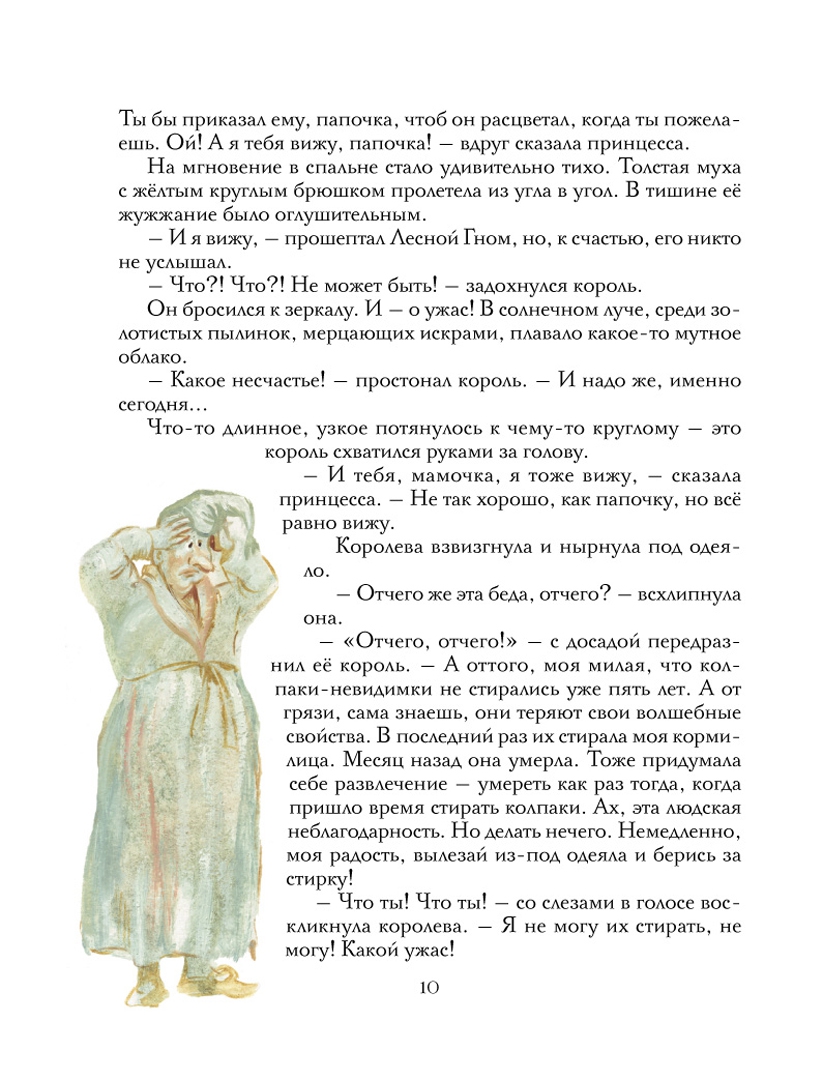 Ты бы приказал ему, папочка, чтоб он расцветал, когда ты пожелаешь. Ой! А я тебя вижу, папочка! — вдруг сказала принцесса.

На мгновение в спальне стало удивительно тихо. Толстая муха с жёлтым круглым брюшком пролетела из угла в угол. В тишине её жужжание было оглушительным.

— И я вижу, — прошептал Лесной Гном, но, к счастью, его никто не услышал.

— Что?! Что?! Не может быть! — задохнулся король.

Он бросился к зеркалу. И — о ужас! В солнечном луче, среди золотистых пылинок, мерцающих искрами, плавало какое-то мутное облако.

— Какое несчастье! — простонал король. — И надо же, именно сегодня...

Что-то длинное, узкое потянулось к чему-то круглому — это король схватился руками за голову.

— И тебя, мамочка, я тоже вижу, — сказала принцесса. — Не так хорошо, как папочку, но всё равно вижу.

Королева взвизгнула и нырнула под одеяло.

— Отчего же эта беда, отчего? — всхлипнула она.

— «Отчего, отчего!» — с досадой передразнил её король. — А оттого, моя милая, что колпаки-невидимки не стирались уже пять лет. А от грязи, сама знаешь, они теряют свои волшебные свойства. В последний раз их стирала моя кормилица. Месяц назад она умерла. Тоже придумала себе развлечение — умереть как раз тогда, когда пришло время стирать колпаки. Ах, эта людская неблагодарность. Но делать нечего. Немедленно, моя радость, вылезай из-под одеяла и берись за стирку!

— Что ты! Что ты! — со слезами в голосе воскликнула королева. — Я не могу их стирать, не могу! Какой ужас!

10